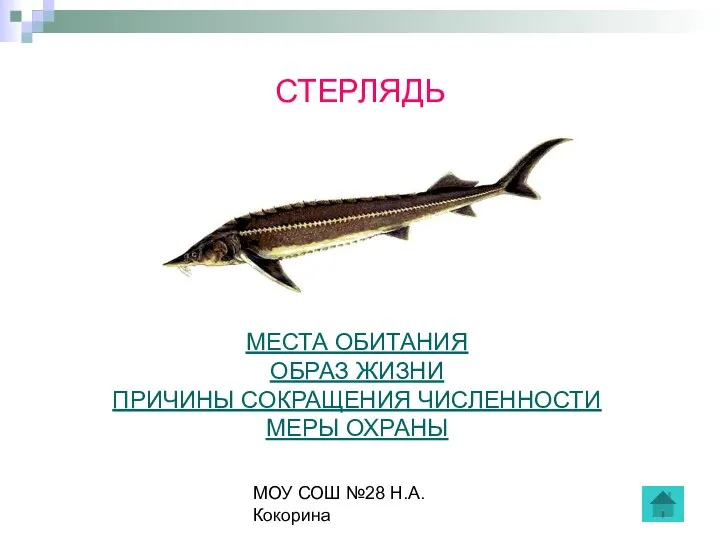 СТЕРЛЯДЬ

МЕСТА ОБИТАНИЯ
ОБРАЗ ЖИЗНИ
ПРИЧИНЫ СОКРАЩЕНИЯ ЧИСЛЕННОСТИ
МЕРЫ ОХРАНЫ

МОУ СОШ №28 Н.А. Кокорина